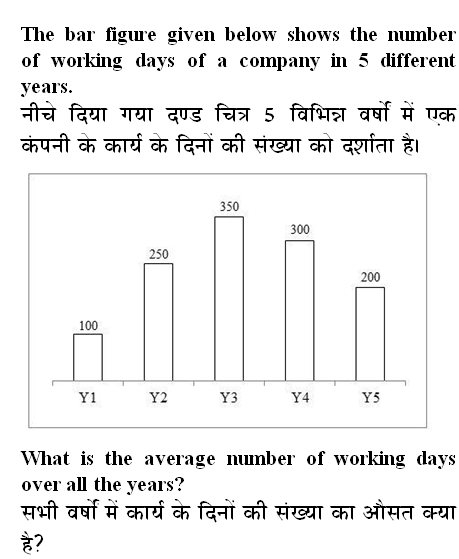 The bar figure given below shows the number of working days of a company in 5 different years.
नीचे दिया गया दण्ड चित्र 5 विभिन्न वर्षों में एक कंपनी के कार्य के दिनों की संख्या को दर्शाता है।

100
250
350
300
200
Y1
Y2
Y3
Y4
Y5

What is the average number of working days over all the years?
सभी वर्षों में कार्य के दिनों की संख्या का औसत क्या है?